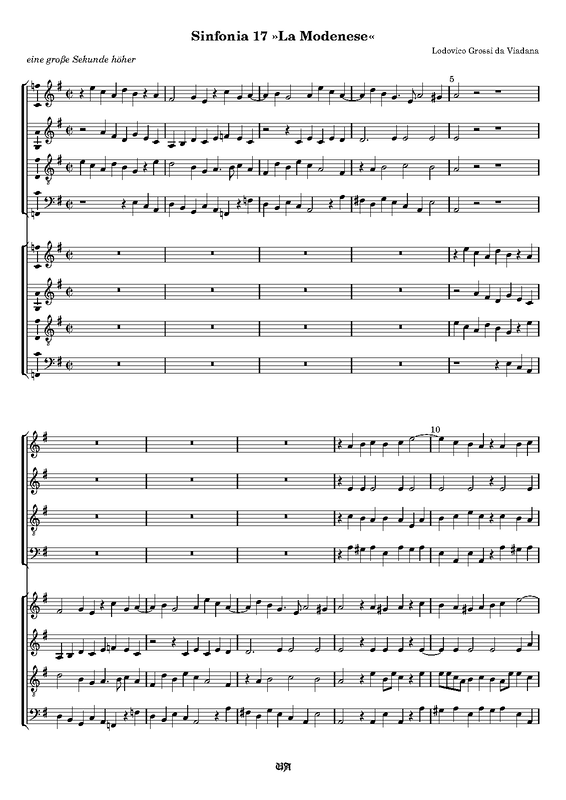 Sinfonia 17 »La Modenese«

Lodovico Grossi da Viadana

eine große Sekunde höher

5

10